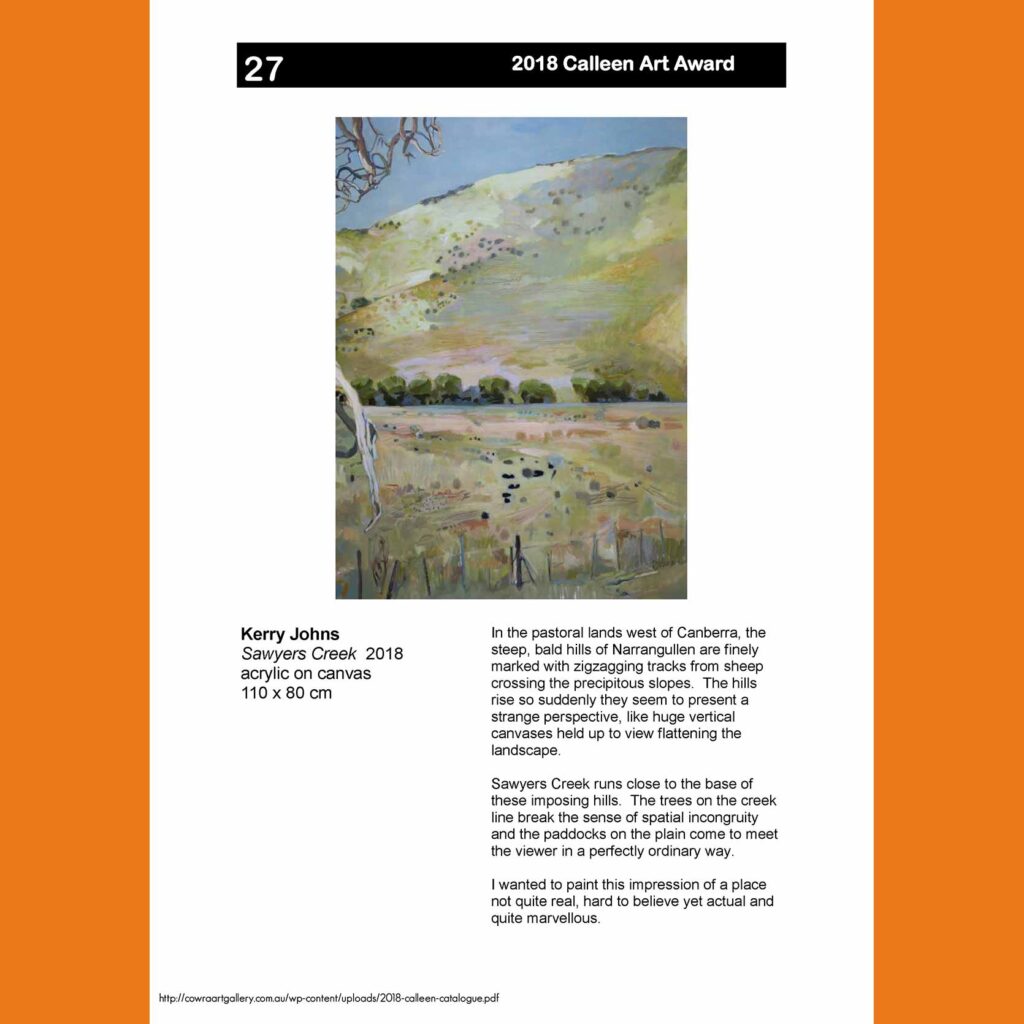 27 2018 Calleen Art Award

Kerry Johns
Sawyers Creek 2018
acrylic on canvas
110 x 80 cm

In the pastoral lands west of Canberra, the steep, bald hills of Narrangullen are finely marked with zigzagging tracks from sheep crossing the precipitous slopes. The hills rise so suddenly they seem to present a strange perspective, like huge vertical canvases held up to view flattening the landscape.

Sawyers Creek runs close to the base of these imposing hills. The trees on the creek line break the sense of spatial incongruity and the paddocks on the plain come to meet the viewer in a perfectly ordinary way.

I wanted to paint this impression of a place not quite real, hard to believe yet actual and quite marvellous.

http://cowraartgallery.com.au/wp-content/uploads/2018-calleen-catalogue.pdf